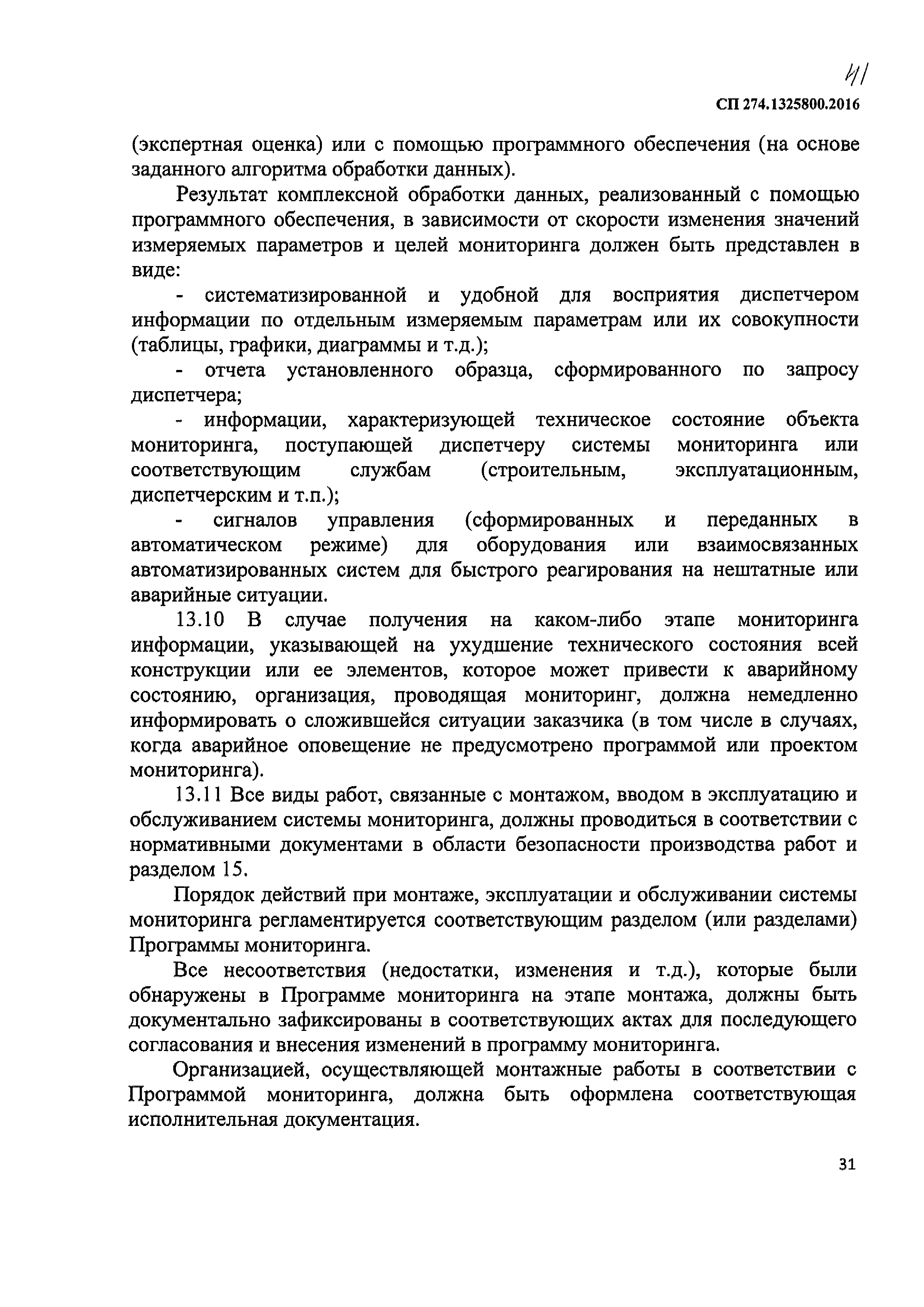 41

СП 274.1325800.2016

(экспертная оценка) или с помощью программного обеспечения (на основе заданного алгоритма обработки данных).

Результат комплексной обработки данных, реализованный с помощью программного обеспечения, в зависимости от скорости изменения значений измеряемых параметров и целей мониторинга должен быть представлен в виде:

- систематизированной и удобной для восприятия диспетчером информации по отдельным измеряемым параметрам или их совокупности (таблицы, графики, диаграммы и т.д.);

- отчета установленного образца, сформированного по запросу диспетчера;

- информации, характеризующей техническое состояние объекта мониторинга, поступающей диспетчеру системы мониторинга или соответствующим службам (строительным, эксплуатационным, диспетчерским и т.п.);

- сигналов управления (сформированных и переданных в автоматическом режиме) для оборудования или взаимосвязанных автоматизированных систем для быстрого реагирования на нештатные или аварийные ситуации.

13.10 В случае получения на каком-либо этапе мониторинга информации, указывающей на ухудшение технического состояния всей конструкции или ее элементов, которое может привести к аварийному состоянию, организация, проводящая мониторинг, должна немедленно информировать о сложившейся ситуации заказчика (в том числе в случаях, когда аварийное оповещение не предусмотрено программой или проектом мониторинга).

13.11 Все виды работ, связанные с монтажом, вводом в эксплуатацию и обслуживанием системы мониторинга, должны проводиться в соответствии с нормативными документами в области безопасности производства работ и разделом 15.

Порядок действий при монтаже, эксплуатации и обслуживании системы мониторинга регламентируется соответствующим разделом (или разделами) Программы мониторинга.

Все несоответствия (недостатки, изменения и т.д.), которые были обнаружены в Программе мониторинга на этапе монтажа, должны быть документально зафиксированы в соответствующих актах для последующего согласования и внесения изменений в программу мониторинга.

Организацией, осуществляющей монтажные работы в соответствии с Программой мониторинга, должна быть оформлена соответствующая исполнительная документация.

31